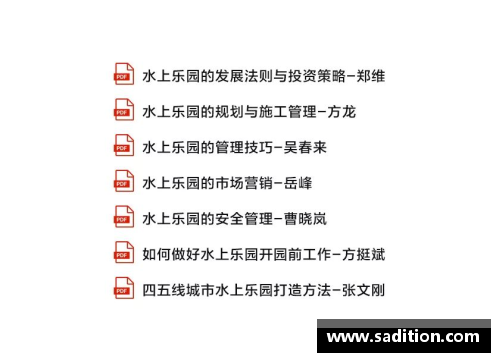 PDF 水上乐园的发展法则与投资策略–郑维

PDF 水上乐园的规划与施工管理–方龙

PDF 水上乐园的管理技巧–吴春来

PDF 水上乐园的市场营销–岳峰

PDF 水上乐园的安全管理–曹晓岚

PDF 如何做好水上乐园开园前工作–方挺斌

PDF 四五线城市水上乐园打造方法–张文刚

www.sadition.com